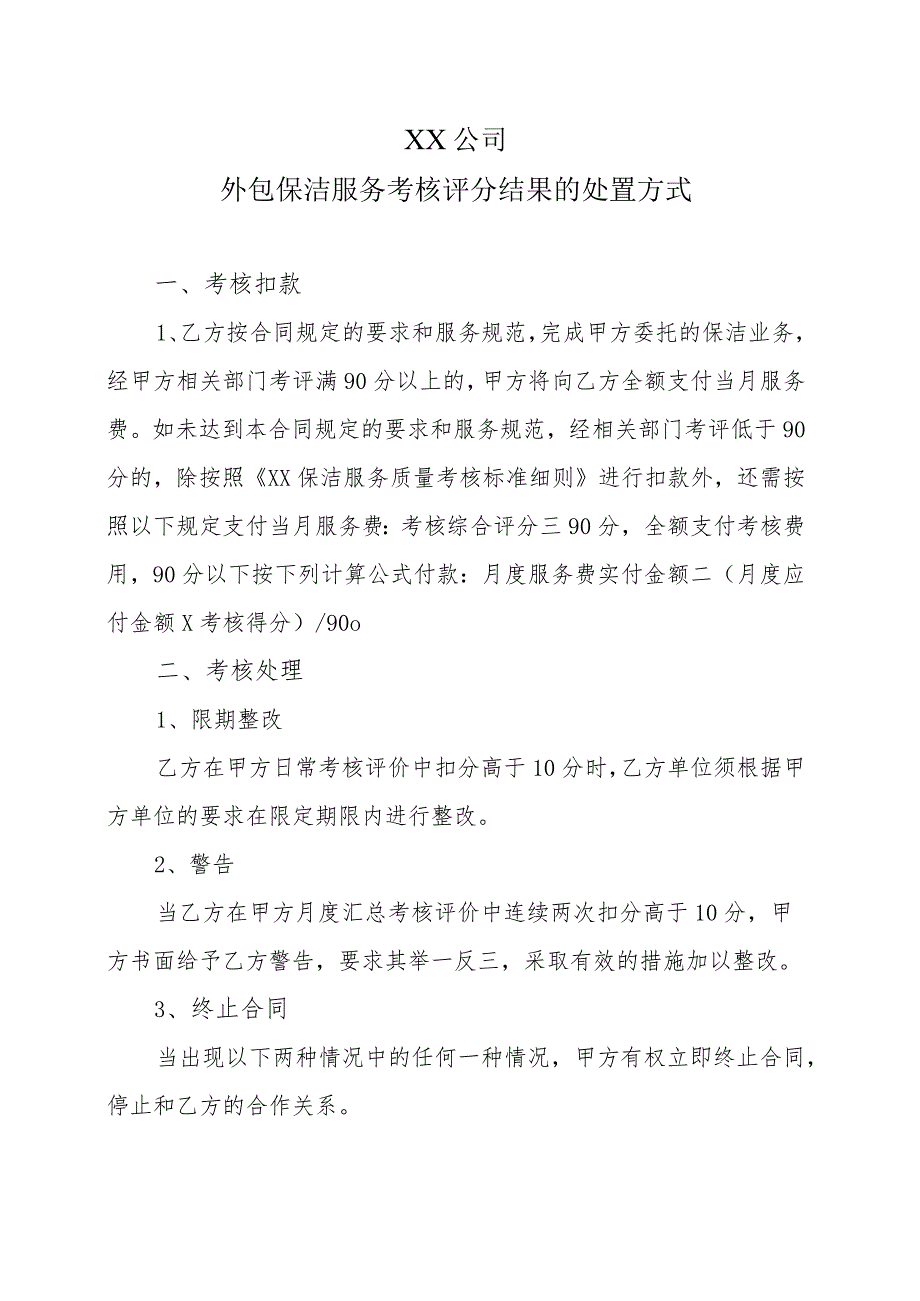 XX公司
外包保洁服务考核评分结果的处置方式

一、考核扣款

1、乙方按合同规定的要求和服务规范，完成甲方委托的保洁业务，经甲方相关部门考评满90分以上的，甲方将向乙方全额支付当月服务费。如未达到本合同规定的要求和服务规范，经相关部门考评低于90分的，除按照《XX保洁服务质量考核标准细则》进行扣款外，还需按照以下规定支付当月服务费：考核综合评分三90分，全额支付考核费用，90分以下按下列计算公式付款：月度服务费实付金额二（月度应付金额X考核得分）/90o

二、考核处理

1、限期整改

乙方在甲方日常考核评价中扣分高于10分时，乙方单位须根据甲方单位的要求在限定期限内进行整改。

2、警告

当乙方在甲方月度汇总考核评价中连续两次扣分高于10分，甲方书面给予乙方警告，要求其举一反三，采取有效的措施加以整改。

3、终止合同

当出现以下两种情况中的任何一种情况，甲方有权立即终止合同，停止和乙方的合作关系。